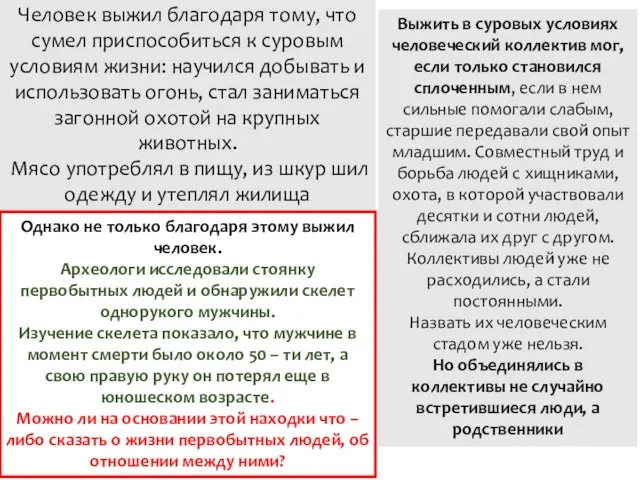 Человек выжил благодаря тому, что сумел приспособиться к суровым условиям жизни: научился добывать и использовать огонь, стал заниматься загонной охотой на крупных животных.
Мясо употреблял в пищу, из шкур шил одежду и утеплял жилища

Однако не только благодаря этому выжил человек.
Археологи исследовали стоянку первобытных людей и обнаружили скелет однорукого мужчины.
Изучение скелета показало, что мужчине в момент смерти было около 50 – ти лет, а свою правую руку он потерял еще в юношеском возрасте.
Можно ли на основании этой находки что – либо сказать о жизни первобытных людей, об отношении между ними?

Выжить в суровых условиях человеческий коллектив мог, если только становился сплоченным, если в нем сильные помогали слабым, старшие передавали свой опыт младшим. Совместный труд и борьба людей с хищниками, охота, в которой участвовали десятки и сотни людей, сближала их друг с другом. Коллективы людей уже не расходились, а стали постоянными.
Назвать их человеческим стадом уже нельзя.
Но объединялись в коллективы не случайно встретившиеся люди, а родственники